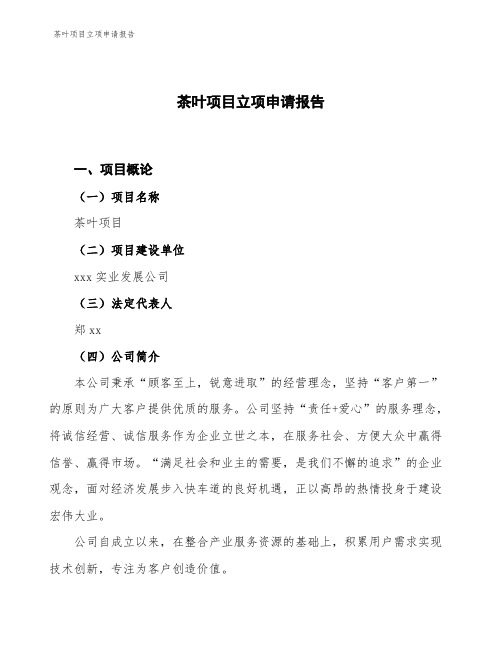 茶叶项目立项申请报告

茶叶项目立项申请报告

一、项目概论

（一）项目名称

茶叶项目

（二）项目建设单位

xxx 实业发展公司

（三）法定代表人

郑 xx

（四）公司简介

本公司秉承“顾客至上，锐意进取”的经营理念，坚持“客户第一”的原则为广大客户提供优质的服务。公司坚持“责任+爱心”的服务理念，将诚信经营、诚信服务作为企业立世之本，在服务社会、方便大众中赢得信誉、赢得市场。“满足社会和业主的需要，是我们不懈的追求”的企业观念，面对经济发展步入快车道的良好机遇，正以高昂的热情投身于建设宏伟大业。

公司自成立以来，在整合产业服务资源的基础上，积累用户需求实现技术创新，专注为客户创造价值。